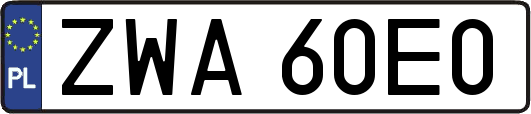 PL
ZWA 60E0